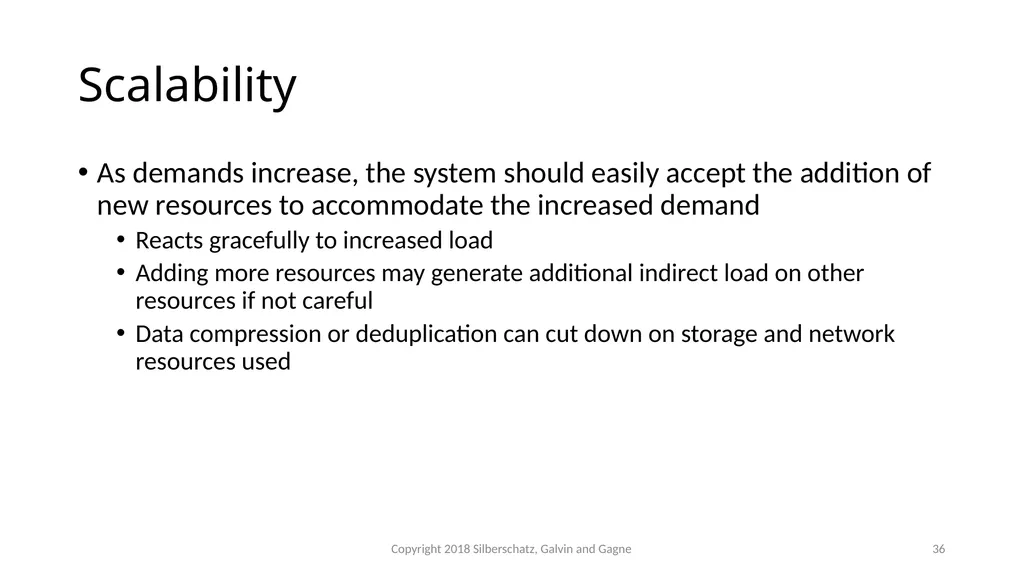 Scalability

• As demands increase, the system should easily accept the addition of new resources to accommodate the increased demand
  • Reacts gracefully to increased load
  • Adding more resources may generate additional indirect load on other resources if not careful
  • Data compression or deduplication can cut down on storage and network resources used

Copyright 2018 Silberschatz, Galvin and Gagne

36